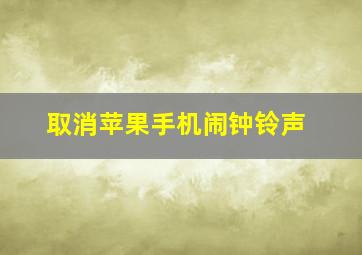 取消苹果手机闹钟铃声